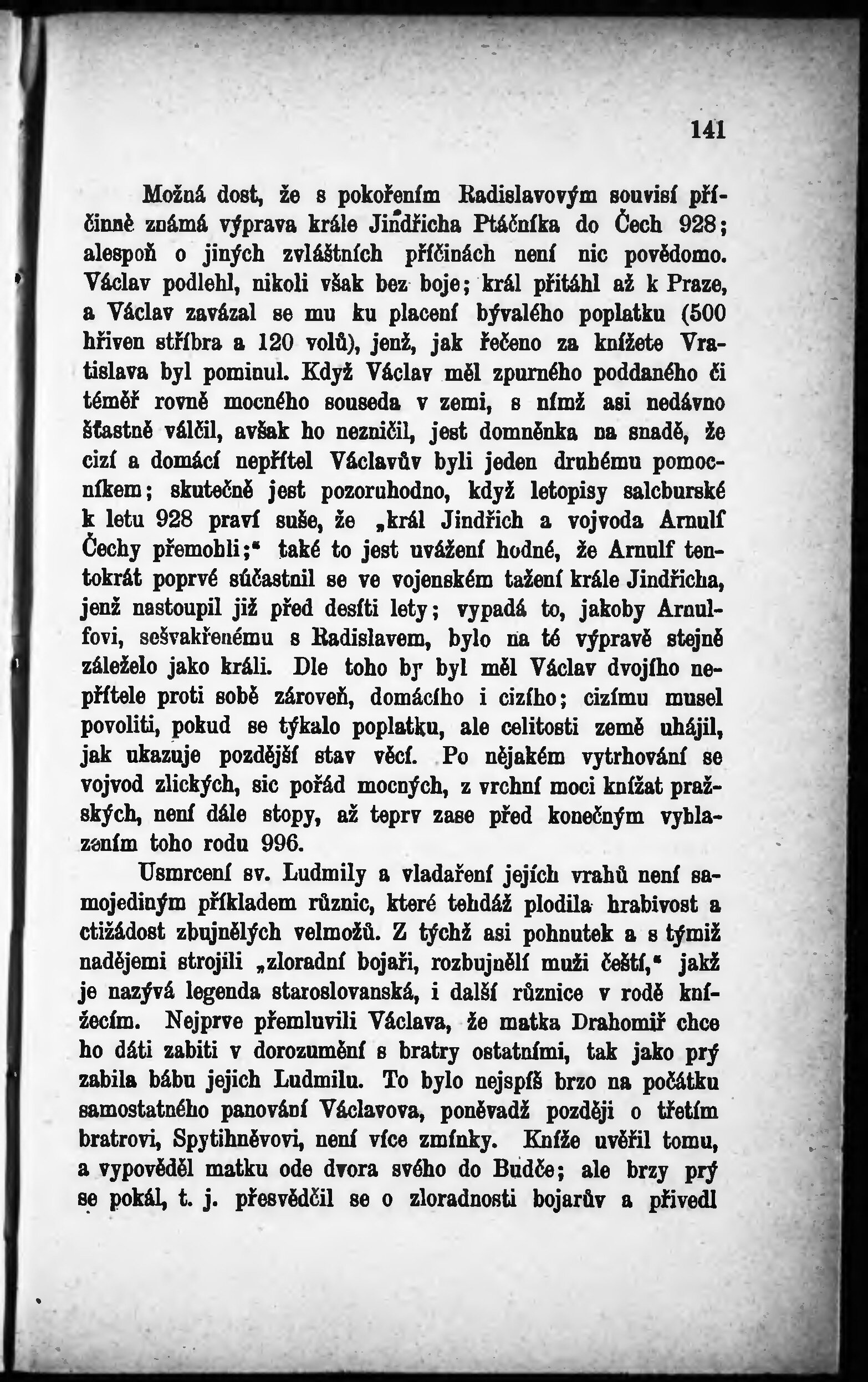 141

Možná dost, že s pokořením Radislavovým souvisí příčinně známá výprava krále Jindřicha Ptáčníka do Čech 928; alespoň o jiných zvláštních příčinách není nic povědomo. Václav podlehl, nikoli však bez boje; král přitáhl až k Praze, a Václav zavázal se mu ku placení bývalého poplatku (500 hřiven stříbra a 120 volů), jenž, jak řečeno za knížete Vratislava byl pominul. Když Václav měl zpurného poddaného či téměř rovně mocného souseda v zemi, s nímž asi nedávno šťastně válčil, avšak ho nezničil, jest domněnka na snadě, že cizí a domácí nepřítel Václavův byli jeden druhému pomocníkem; skutečně jest pozoruhodno, když letopisy salcburské k letu 928 praví suše, že „král Jindřich a vojvoda Arnulf Čechy přemohli;“ také to jest uvážení hodné, že Arnulf tentokrát poprvé súčastnil se ve vojenském tažení krále Jindřicha, jenž nastoupil již před desíti lety; vypadá to, jakoby Arnulfovi, sešvakřenému s Radislavem, bylo na té výpravě stejně záleželo jako králi. Dle toho by byl měl Václav dvojího nepřítele proti sobě zároveň, domácího i cizího; cizímu musel povoliti, pokud se týkalo poplatku, ale celitosti země uhájil, jak ukazuje pozdější stav věcí. Po nějakém vytrhování se vojvod zlických, sic pořád mocných, z vrchní moci knížat pražských, není dále stopy, až teprv zase před konečným vyhlazením toho rodu 996.

Usmrcení sv. Ludmily a vladaření jejích vrahů není samojediným příkladem různic, které tehdáž plodila hrabivost a ctižádost zbujnělých velmožů. Z týchž asi pohnutek a s týmiž nadějemi strojili „zloradní bojaři, rozbujnělí muži čeští,“ jakž je nazývá legenda staroslovanská, i další různice v rodě knížecím. Nejprve přemluvili Václava, že matka Drahomiř chce ho dáti zabiti v dorozumění s bratry ostatními, tak jako prý zabila bábu jejich Ludmilu. To bylo nejspíš brzo na počátku samostatného panování Václavova, poněvadž později o třetím bratrovi, Spytihněvovi, není více zmínky. Kníže uvěřil tomu, a vypověděl matku ode dvora svého do Budče; ale brzy prý se pokál, t. j. přesvědčil se o zloradnosti bojarův a přivedl